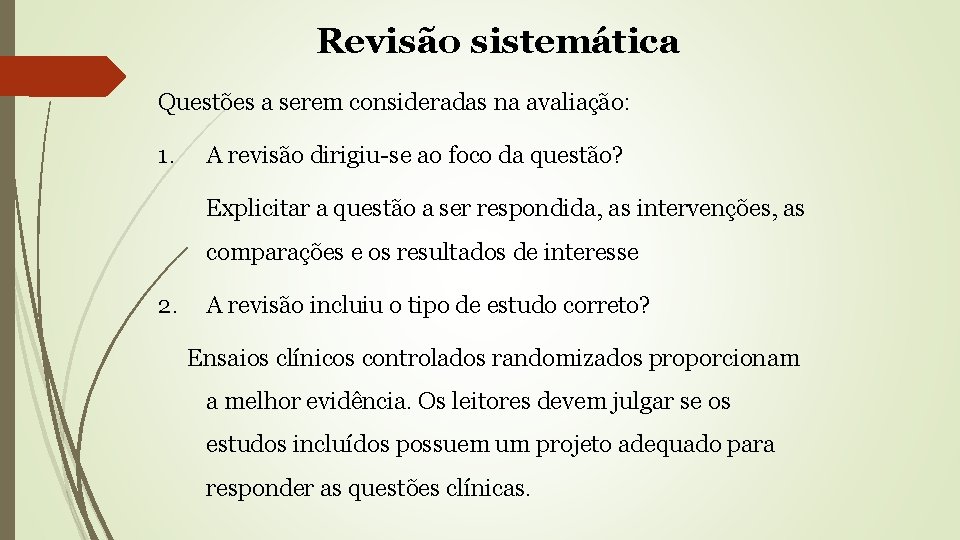 Revisão sistemática

Questões a serem consideradas na avaliação:

1. A revisão dirigiu-se ao foco da questão?

Explicitar a questão a ser respondida, as intervenções, as comparações e os resultados de interesse

2. A revisão incluiu o tipo de estudo correto?

Ensaios clínicos controlados randomizados proporcionam a melhor evidência. Os leitores devem julgar se os estudos incluídos possuem um projeto adequado para responder as questões clínicas.